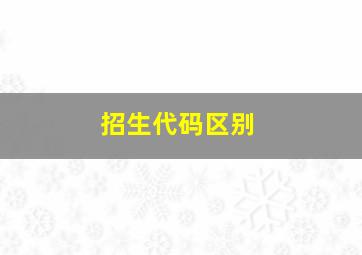 招生代码区别